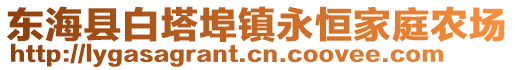 东海县白塔埠镇永恒家庭农场
http://lygasagrant.cn.coovee.com